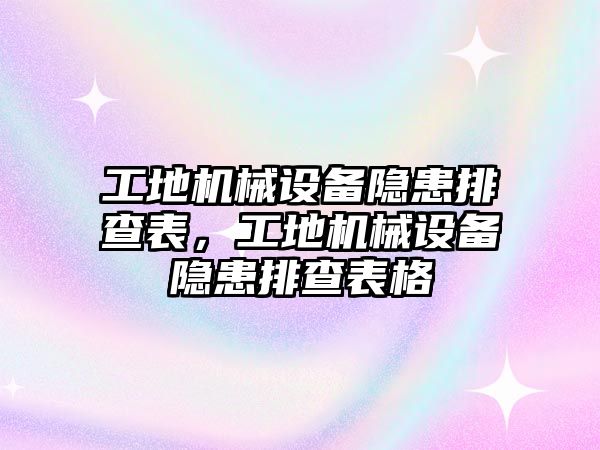 工地机械设备隐患排查表，工地机械设备隐患排查表格